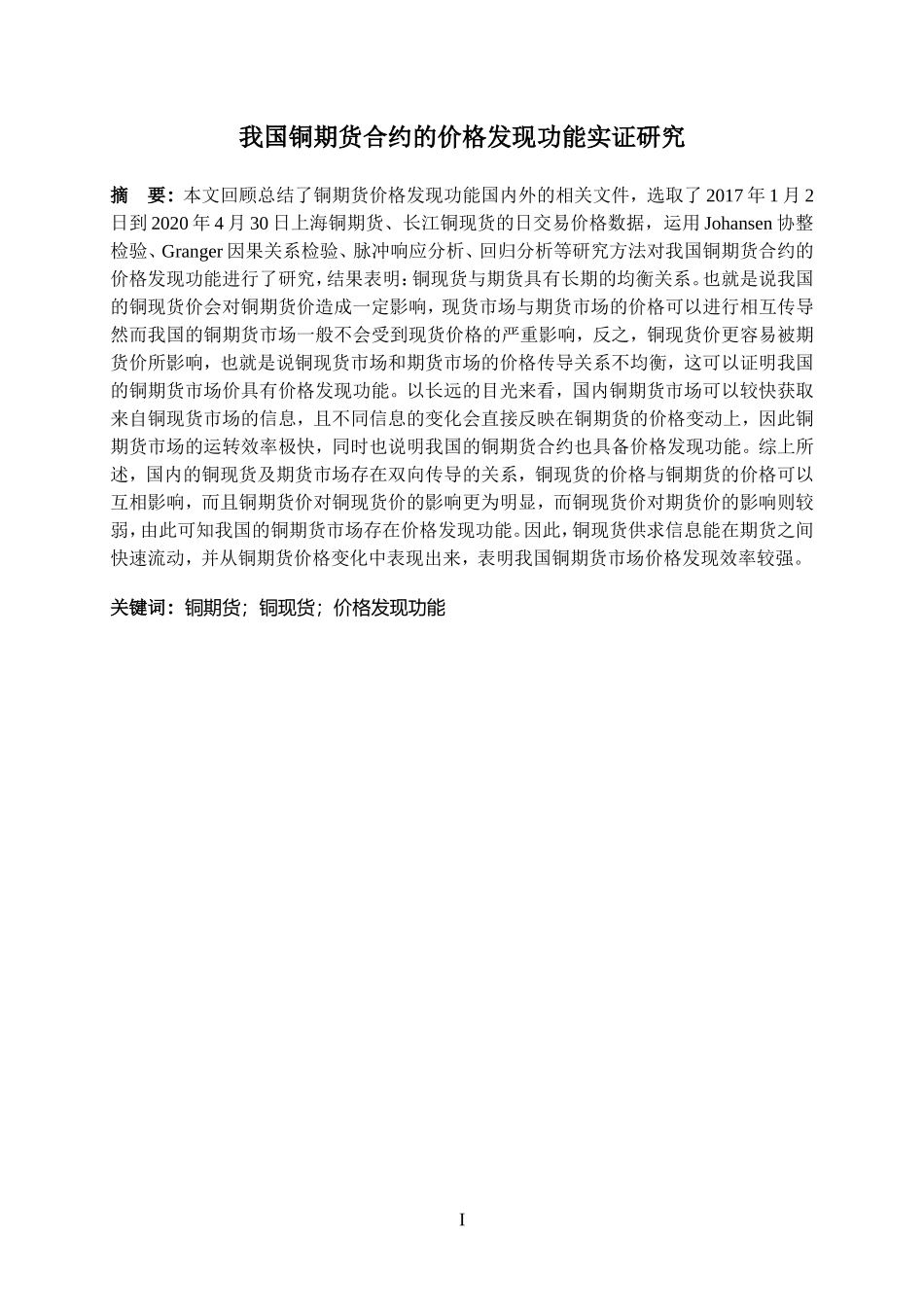 我国铜期货合约的价格发现功能实证研究

摘 要：本文回顾总结了铜期货价格发现功能国内外的相关文件，选取了 2017 年 1 月 2 日到 2020 年 4 月 30 日上海铜期货、长江铜现货的日交易价格数据，运用 Johansen 协整检验、Granger 因果关系检验、脉冲响应分析、回归分析等研究方法对我国铜期货合约的价格发现功能进行了研究，结果表明：铜现货与期货具有长期的均衡关系。也就是说我国的铜现货价会对铜期货价造成一定影响，现货市场与期货市场的价格可以进行相互传导然而我国的铜期货市场一般不会受到现货价格的严重影响，反之，铜现货价更容易被期货价所影响，也就是说铜现货市场和期货市场的价格传导关系不均衡，这可以证明我国的铜期货市场价具有价格发现功能。以长远的目光来看，国内铜期货市场可以较快获取来自铜现货市场的信息，且不同信息的变化会直接反映在铜期货的价格变动上，因此铜期货市场的运转效率极快，同时也说明我国的铜期货合约也具备价格发现功能。综上所述，国内的铜现货及期货市场存在双向传导的关系，铜现货的价格与铜期货的价格可以互相影响，而且铜期货价对铜现货价的影响更为明显，而铜现货价对期货价的影响则较弱，由此可知我国的铜期货市场存在价格发现功能。因此，铜现货供求信息能在期货之间快速流动，并从铜期货价格变化中表现出来，表明我国铜期货市场价格发现效率较强。

关键词：铜期货；铜现货；价格发现功能

I